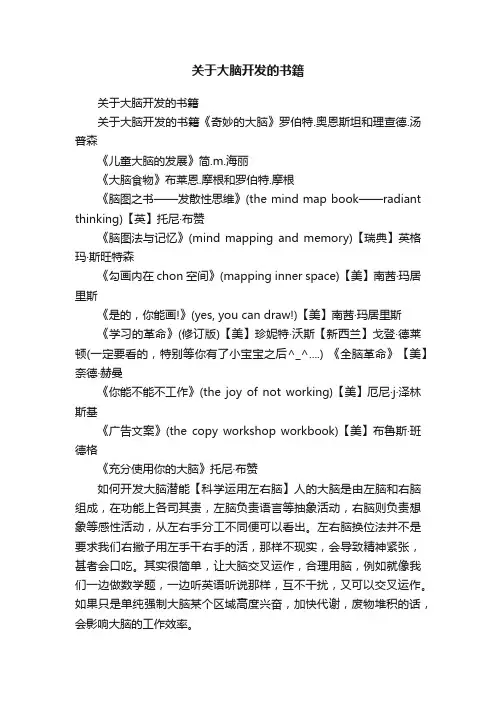 关于大脑开发的书籍

关于大脑开发的书籍

关于大脑开发的书籍《奇妙的大脑》罗伯特.奥恩斯坦和理查德.汤普森

《儿童大脑的发展》简.m.海丽

《大脑食物》布莱恩.摩根和罗伯特.摩根

《脑图之书——发散性思维》(the mind map book——radiant thinking)【英】托尼·布赞

《脑图法与记忆》(mind mapping and memory)【瑞典】英格玛·斯旺特森

《勾画内在 chon 空间》(mapping inner space)【美】南茜·玛居里斯

《是的，你能画!》(yes, you can draw!)【美】南茜·玛居里斯

《学习的革命》(修订版)【美】珍妮特·沃斯【新西兰】戈登·德莱顿(一定要看的，特别等你有了小宝宝之后^_^....) 《全脑革命》【美】奈德·赫曼

《你能不能不工作》(the joy of not working)【美】厄尼·j·泽林斯基

《广告文案》(the copy workshop workbook)【美】布鲁斯·班德格

《充分使用你的大脑》托尼·布赞

如何开发大脑潜能【科学运用左右脑】人的大脑是由左脑和右脑组成，在功能上各司其责，左脑负责语言等抽象活动，右脑则负责想象等感性活动，从左右手分工不同便可以看出。左右脑换位法并不是要求我们右撇子用左手干右手的活，那样不现实，会导致精神紧张，甚者会口吃。其实很简单，让大脑交叉运作，合理用脑，例如就像我们一边做数学题，一边听英语听说那样，互不干扰，又可以交叉运作。如果只是单纯强制大脑某个区域高度兴奋，加快代谢，废物堆积的话，会影响大脑的工作效率。